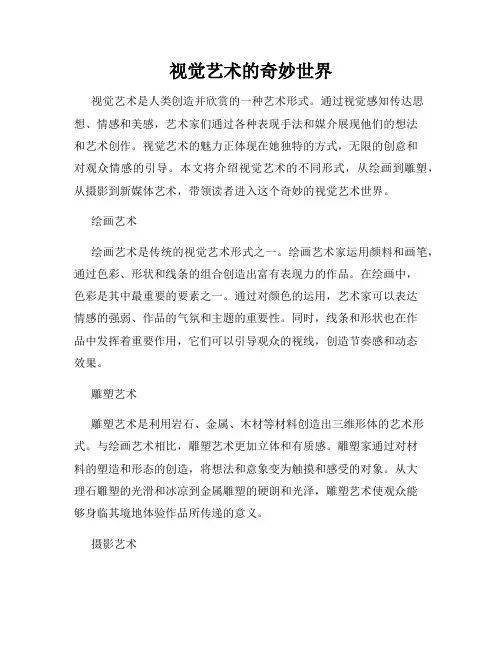 视觉艺术的奇妙世界

视觉艺术是人类创造并欣赏的一种艺术形式。通过视觉感知传达思想、情感和美感，艺术家们通过各种表现手法和媒介展现他们的想法和艺术创作。视觉艺术的魅力正体现在她独特的方式，无限的创意和对观众情感的引导。本文将介绍视觉艺术的不同形式，从绘画到雕塑，从摄影到新媒体艺术，带领读者进入这个奇妙的视觉艺术世界。

绘画艺术

绘画艺术是传统的视觉艺术形式之一。绘画艺术家运用颜料和画笔，通过色彩、形状和线条的组合创造出富有表现力的作品。在绘画中，色彩是其中最重要的要素之一。通过对颜色的运用，艺术家可以表达情感的强弱、作品的气氛和主题的重要性。同时，线条和形状也在作品中发挥着重要作用，它们可以引导观众的视线，创造节奏感和动态效果。

雕塑艺术

雕塑艺术是利用岩石、金属、木材等材料创造出三维形体的艺术形式。与绘画艺术相比，雕塑艺术更加立体和有质感。雕塑家通过对材料的塑造和形态的创造，将想法和意象变为触摸和感受的对象。从大理石雕塑的光滑和冰凉到金属雕塑的硬朗和光泽，雕塑艺术使观众能够身临其境地体验作品所传递的意义。

摄影艺术